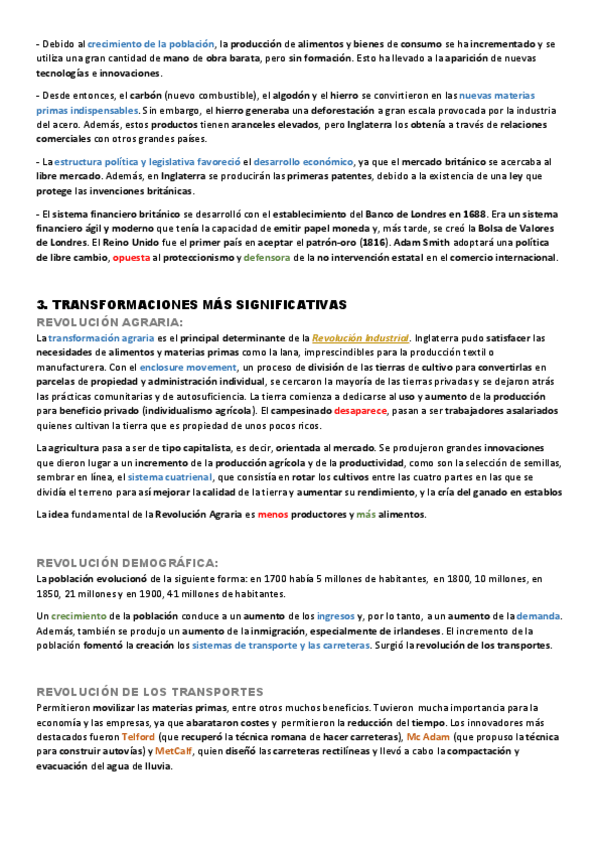 - Debido al crecimiento de la población, la producción de alimentos y bienes de consumo se ha incrementado y se utiliza una gran cantidad de mano de obra barata, pero sin formación. Esto ha llevado a la aparición de nuevas tecnologías e innovaciones.

- Desde entonces, el carbón (nuevo combustible), el algodón y el hierro se convirtieron en las nuevas materias primas indispensables. Sin embargo, el hierro generaba una deforestación a gran escala provocada por la industria del acero. Además, estos productos tienen aranceles elevados, pero Inglaterra los obtenía a través de relaciones comerciales con otros grandes países.

- La estructura política y legislativa favoreció el desarrollo económico, ya que el mercado británico se acercaba al libre mercado. Además, en Inglaterra se producirán las primeras patentes, debido a la existencia de una ley que protege las invenciones británicas.

- El sistema financiero británico se desarrolló con el establecimiento del Banco de Londres en 1688. Era un sistema financiero ágil y moderno que tenía la capacidad de emitir papel moneda y, más tarde, se creó la Bolsa de Valores de Londres. El Reino Unido fue el primer país en aceptar el patrón-oro (1816). Adam Smith adoptará una política de libre cambio, opuesta al proteccionismo y defensora de la no intervención estatal en el comercio internacional.

3. TRANSFORMACIONES MÁS SIGNIFICATIVAS
REVOLUCIÓN AGRARIA:
La transformación agraria es el principal determinante de la Revolución Industrial. Inglaterra pudo satisfacer las necesidades de alimentos y materias primas como la lana, imprescindibles para la producción textil o manufacturera. Con el enclosure movement, un proceso de división de las tierras de cultivo para convertirlas en parcelas de propiedad y administración individual, se cercaron la mayoría de las tierras privadas y se dejaron atrás las prácticas comunitarias y de autosuficiencia. La tierra comienza a dedicarse al uso y aumento de la producción para beneficio privado (individualismo agrícola). El campesinado desaparece, pasan a ser trabajadores asalariados quienes cultivan la tierra que es propiedad de unos pocos ricos.

La agricultura pasa a ser de tipo capitalista, es decir, orientada al mercado. Se produjeron grandes innovaciones que dieron lugar a un incremento de la producción agrícola y de la productividad, como son la selección de semillas, sembrar en línea, el sistema cuatrienal, que consistía en rotar los cultivos entre las cuatro partes en las que se dividía el terreno para así mejorar la calidad de la tierra y aumentar su rendimiento, y la cría del ganado en establos

La idea fundamental de la Revolución Agraria es menos productores y más alimentos.

REVOLUCIÓN DEMOGRÁFICA:
La población evolucionó de la siguiente forma: en 1700 había 5 millones de habitantes, en 1800, 10 millones, en 1850, 21 millones y en 1900, 41 millones de habitantes.

Un crecimiento de la población conduce a un aumento de los ingresos y, por lo tanto, a un aumento de la demanda. Además, también se produjo un aumento de la inmigración, especialmente de irlandeses. El incremento de la población fomentó la creación los sistemas de transporte y las carreteras. Surgió la revolución de los transportes.

REVOLUCIÓN DE LOS TRANSPORTES
Permitieron movilizar las materias primas, entre otros muchos beneficios. Tuvieron mucha importancia para la economía y las empresas, ya que abarataron costes y permitieron la reducción del tiempo. Los innovadores más destacados fueron Telford (que recuperó la técnica romana de hacer carreteras), Mc Adam (que propuso la técnica para construir autovías) y MetCalf, quien diseñó las carreteras rectilíneas y llevó a cabo la compactación y evacuación del agua de lluvia.